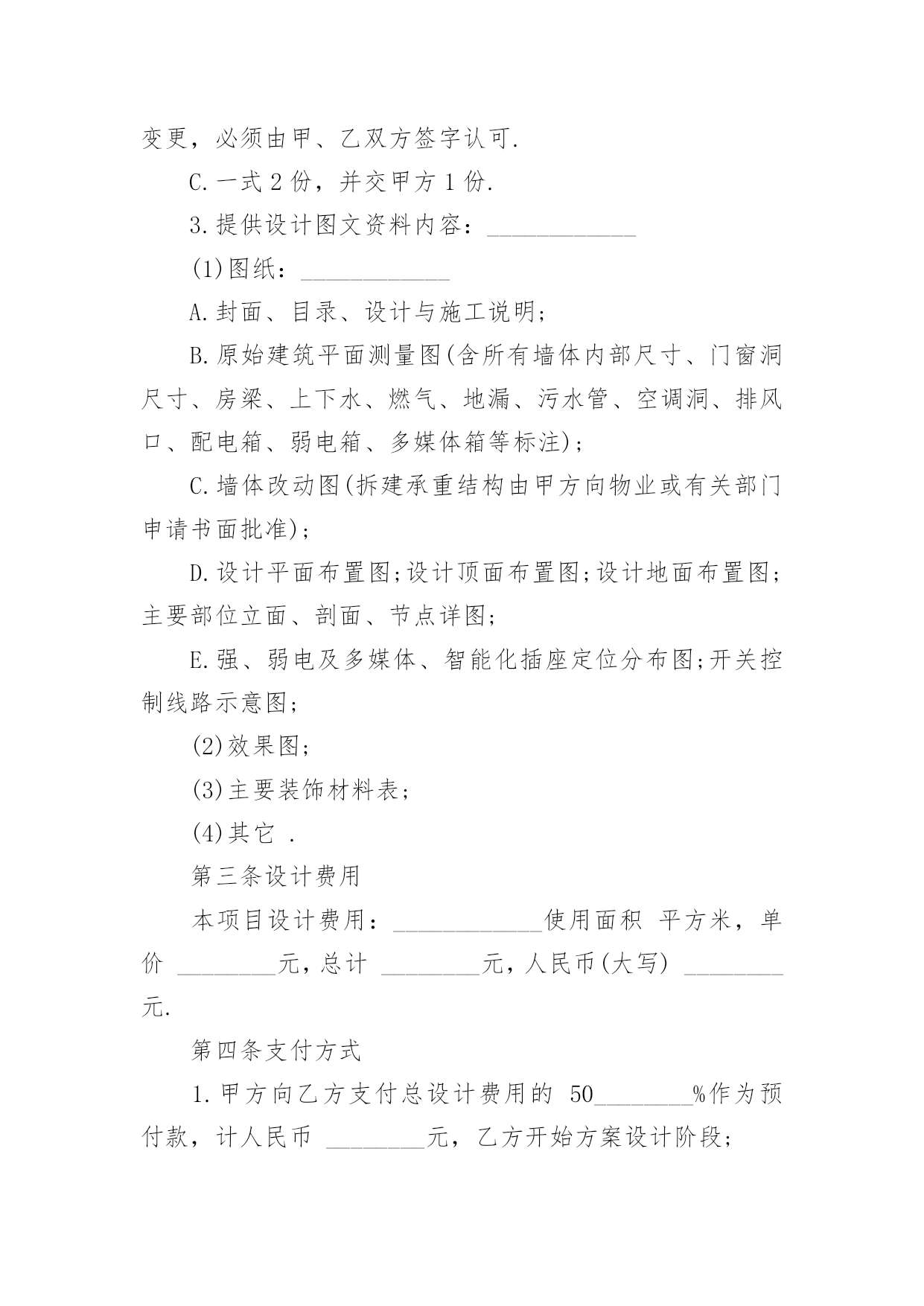 变更，必须由甲、乙双方签字认可.

C.一式 2 份，并交甲方 1 份.

3.提供设计图文资料内容：____________

(1)图纸：____________

A.封面、目录、设计与施工说明;

B.原始建筑平面测量图(含所有墙体内部尺寸、门窗洞尺寸、房梁、上下水、燃气、地漏、污水管、空调洞、排风口、配电箱、弱电箱、多媒体箱等标注);

C.墙体改动图(拆建承重结构由甲方向物业或有关部门申请书面批准);

D.设计平面布置图;设计顶面布置图;设计地面布置图;主要部位立面、剖面、节点详图;

E.强、弱电及多媒体、智能化插座定位分布图;开关控制线路示意图;

(2)效果图;

(3)主要装饰材料表;

(4)其它 .

第三条设计费用

本项目设计费用：____________使用面积 平方米，单价 ________元，总计 ________元，人民币(大写) ________元.

第四条支付方式

1.甲方向乙方支付总设计费用的 50________%作为预付款，计人民币 ________元，乙方开始方案设计阶段;